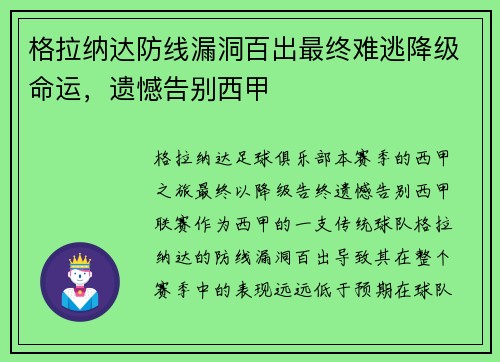 格拉纳达防线漏洞百出最终难逃降级命运，遗憾告别西甲

格拉纳达足球俱乐部本赛季的西甲之旅最终以降级告终遗憾告别西甲联赛作为西甲的一支传统球队格拉纳达的防线漏洞百出导致其在整个赛季中的表现远远低于预期在球队